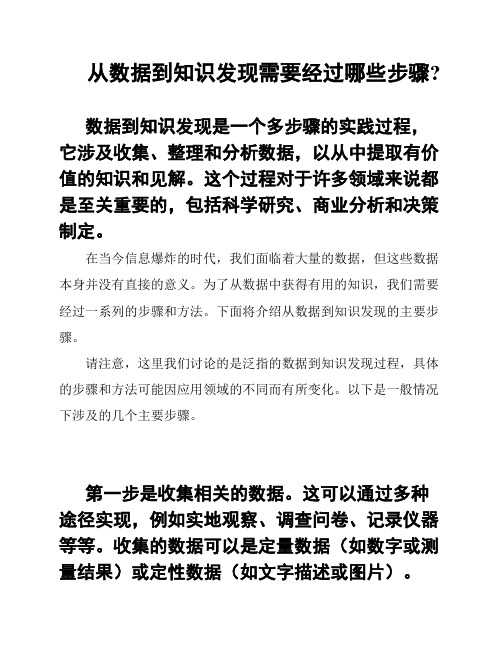 从数据到知识发现需要经过哪些步骤?

数据到知识发现是一个多步骤的实践过程，它涉及收集、整理和分析数据，以从中提取有价值的知识和见解。这个过程对于许多领域来说都是至关重要的，包括科学研究、商业分析和决策制定。

在当今信息爆炸的时代，我们面临着大量的数据，但这些数据本身并没有直接的意义。为了从数据中获得有用的知识，我们需要经过一系列的步骤和方法。下面将介绍从数据到知识发现的主要步骤。

请注意，这里我们讨论的是泛指的数据到知识发现过程，具体的步骤和方法可能因应用领域的不同而有所变化。以下是一般情况下涉及的几个主要步骤。

第一步是收集相关的数据。这可以通过多种途径实现，例如实地观察、调查问卷、记录仪器等等。收集的数据可以是定量数据（如数字或测量结果）或定性数据（如文字描述或图片）。